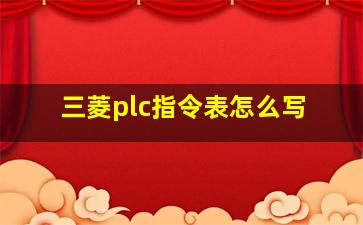 三菱plc指令表怎么写